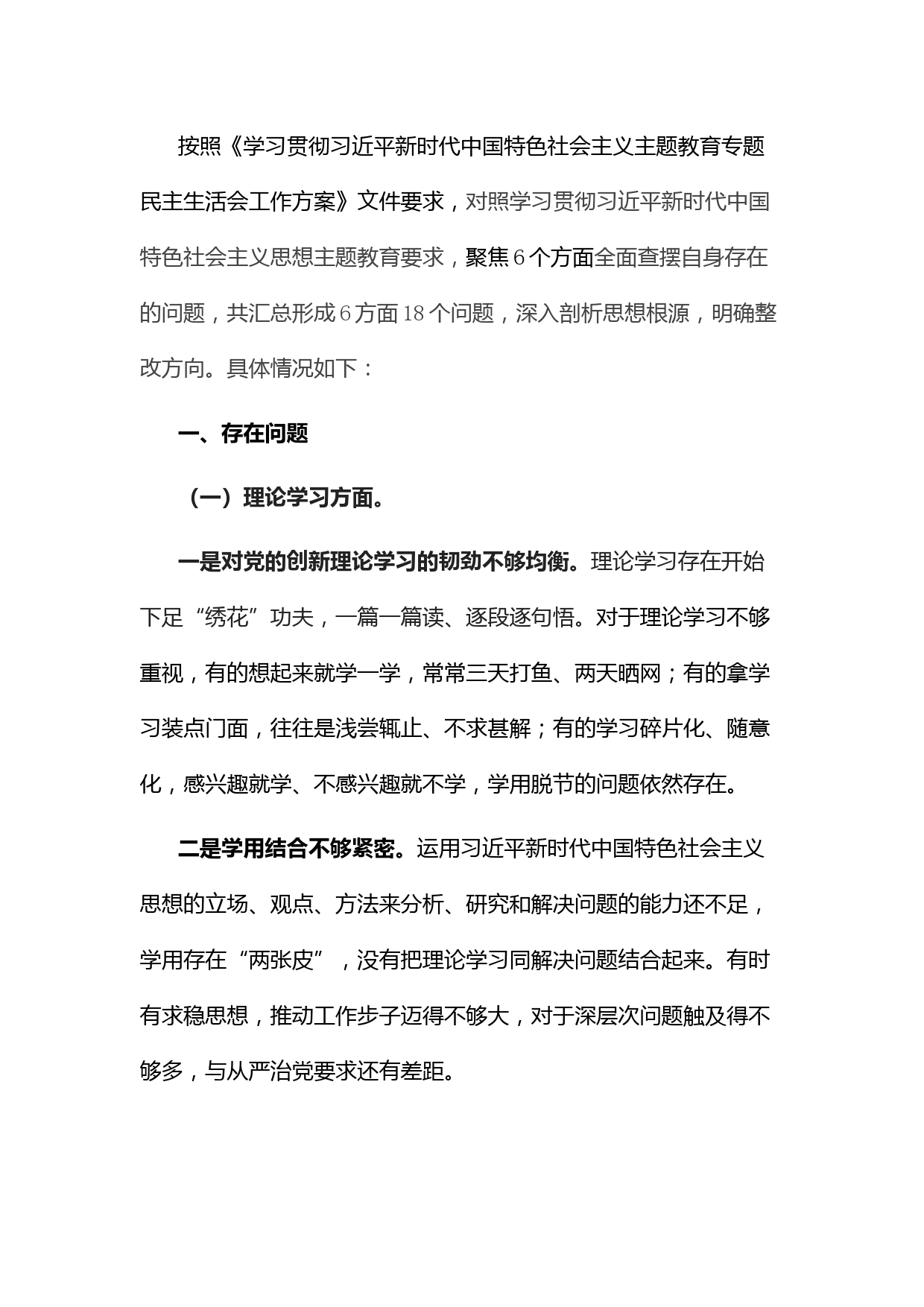 按照《学习贯彻习近平新时代中国特色社会主义主题教育专题民主生活会工作方案》文件要求，对照学习贯彻习近平新时代中国特色社会主义思想主题教育要求，聚焦6个方面全面查摆自身存在的问题，共汇总形成6方面18个问题，深入剖析思想根源，明确整改方向。具体情况如下：

一、存在问题

（一）理论学习方面。

一是对党的创新理论学习的韧劲不够均衡。理论学习存在开始下足“绣花”功夫，一篇一篇读、逐段逐句悟。对于理论学习不够重视，有的想起来就学一学，常常三天打鱼、两天晒网；有的拿学习装点门面，往往是浅尝辄止、不求甚解；有的学习碎片化、随意化，感兴趣就学、不感兴趣就不学，学用脱节的问题依然存在。

二是学用结合不够紧密。运用习近平新时代中国特色社会主义思想的立场、观点、方法来分析、研究和解决问题的能力还不足，学用存在“两张皮”，没有把理论学习同解决问题结合起来。有时有求稳思想，推动工作步子迈得不够大，对于深层次问题触及得不够多，与从严治党要求还有差距。